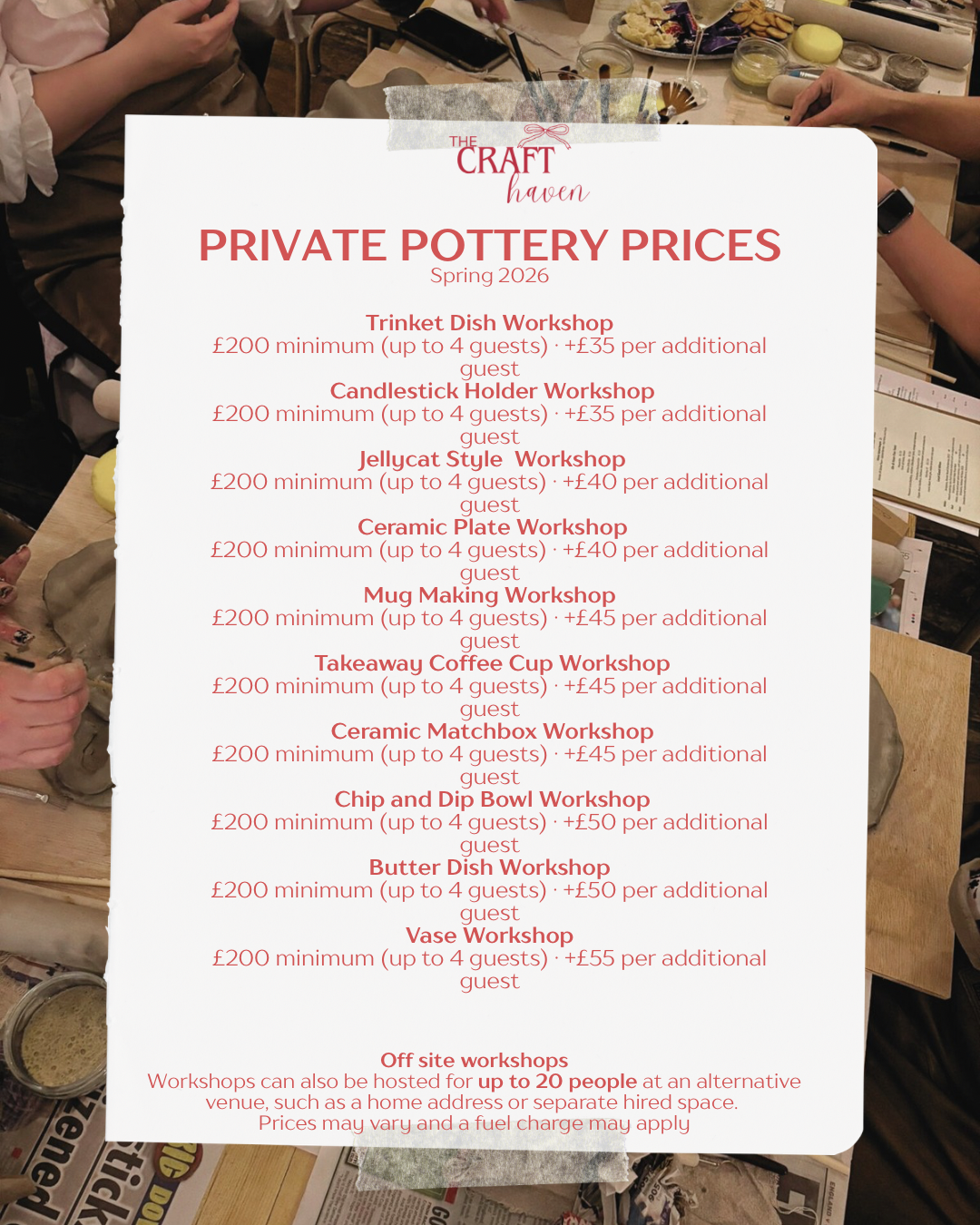 THE CRAFT haven

PRIVATE POTTERY PRICES
Spring 2026

Trinket Dish Workshop
£200 minimum (up to 4 guests) · +£35 per additional guest
Candlestick Holder Workshop
£200 minimum (up to 4 guests) · +£35 per additional guest
Jellycat Style Workshop
£200 minimum (up to 4 guests) · +£40 per additional guest
Ceramic Plate Workshop
£200 minimum (up to 4 guests) · +£40 per additional guest
Mug Making Workshop
£200 minimum (up to 4 guests) · +£45 per additional guest
Takeaway Coffee Cup Workshop
£200 minimum (up to 4 guests) · +£45 per additional guest
Ceramic Matchbox Workshop
£200 minimum (up to 4 guests) · +£45 per additional guest
Chip and Dip Bowl Workshop
£200 minimum (up to 4 guests) · +£50 per additional guest
Butter Dish Workshop
£200 minimum (up to 4 guests) · +£50 per additional guest
Vase Workshop
£200 minimum (up to 4 guests) · +£55 per additional guest

Off site workshops
Workshops can also be hosted for up to 20 people at an alternative venue, such as a home address or separate hired space.
Prices may vary and a fuel charge may apply